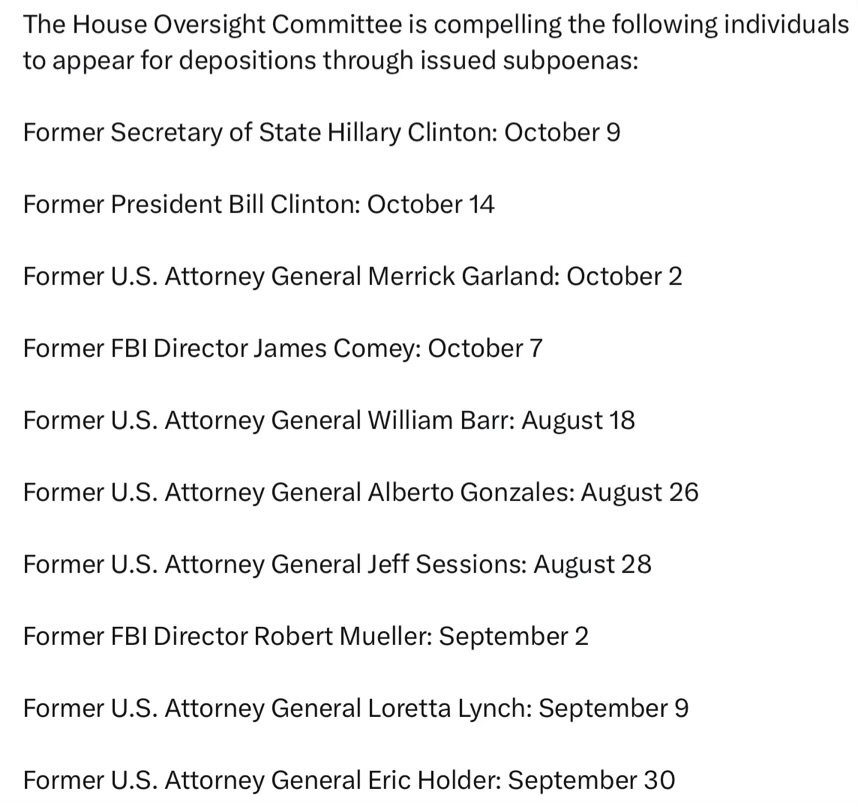 The House Oversight Committee is compelling the following individuals to appear for depositions through issued subpoenas:

Former Secretary of State Hillary Clinton: October 9

Former President Bill Clinton: October 14

Former U.S. Attorney General Merrick Garland: October 2

Former FBI Director James Comey: October 7

Former U.S. Attorney General William Barr: August 18

Former U.S. Attorney General Alberto Gonzales: August 26

Former U.S. Attorney General Jeff Sessions: August 28

Former FBI Director Robert Mueller: September 2

Former U.S. Attorney General Loretta Lynch: September 9

Former U.S. Attorney General Eric Holder: September 30